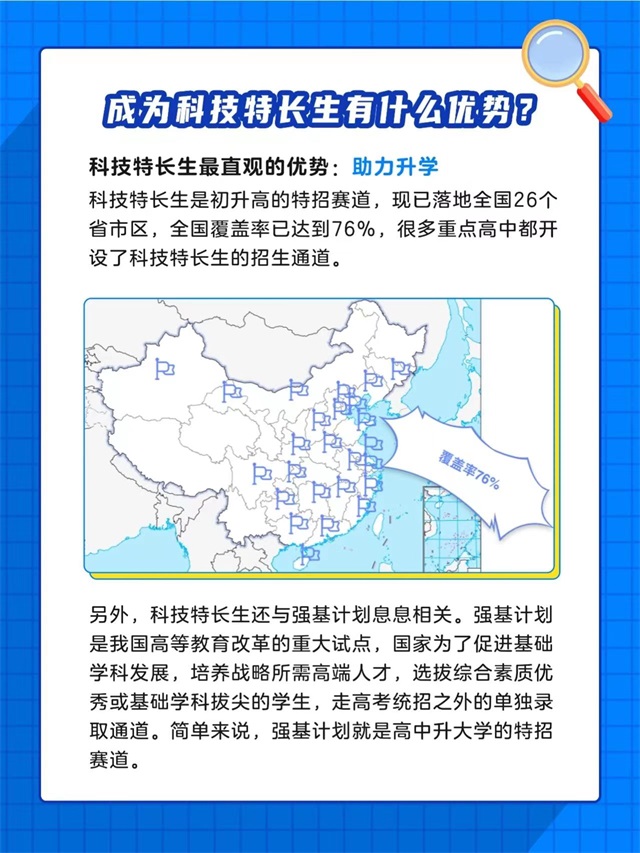 成为科技特长生有什么优势？

科技特长生最直观的优势：助力升学

科技特长生是初升高的特招赛道，现已落地全国26个省市区，全国覆盖率已达到76%，很多重点高中都开设了科技特长生的招生通道。

覆盖率76%

另外，科技特长生还与强基计划息息相关。强基计划是我国高等教育改革的重大试点，国家为了促进基础学科发展，培养战略所需高端人才，选拔综合素质优秀或基础学科拔尖的学生，走高考统招之外的单独录取通道。简单来说，强基计划就是高中升大学的特招赛道。